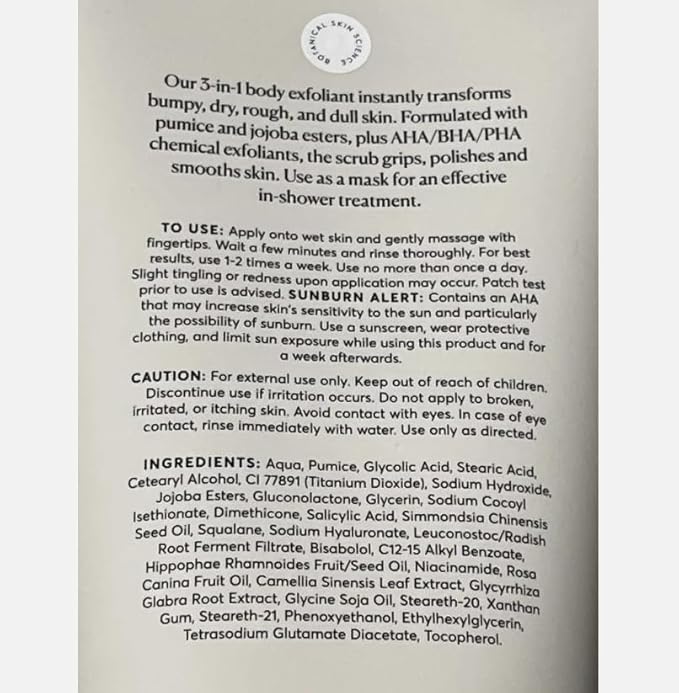 BOTANICAL SKIN SCIENCE

Our 3-in-1 body exfoliant instantly transforms bumpy, dry, rough, and dull skin. Formulated with pumice and jojoba esters, plus AHA/BHA/PHA chemical exfoliants, the scrub grips, polishes and smooths skin. Use as a mask for an effective in-shower treatment.

TO USE: Apply onto wet skin and gently massage with fingertips. Wait a few minutes and rinse thoroughly. For best results, use 1-2 times a week. Use no more than once a day. Slight tingling or redness upon application may occur. Patch test prior to use is advised. SUNBURN ALERT: Contains an AHA that may increase skin's sensitivity to the sun and particularly the possibility of sunburn. Use a sunscreen, wear protective clothing, and limit sun exposure while using this product and for a week afterwards.

CAUTION: For external use only. Keep out of reach of children. Discontinue use if irritation occurs. Do not apply to broken, irritated, or itching skin. Avoid contact with eyes. In case of eye contact, rinse immediately with water. Use only as directed.

INGREDIENTS: Aqua, Pumice, Glycolic Acid, Stearic Acid, Cetearyl Alcohol, CI 77891 (Titanium Dioxide), Sodium Hydroxide, Jojoba Esters, Gluconolactone, Glycerin, Sodium Cocoyl Isethionate, Dimethicone, Salicylic Acid, Simmondsia Chinensis Seed Oil, Squalane, Sodium Hyaluronate, Leuconostoc/Radish Root Ferment Filtrate, Bisabolol, C12-15 Alkyl Benzoate, Hippophae Rhamnoides Fruit/Seed Oil, Niacinamide, Rosa Canina Fruit Oil, Camellia Sinensis Leaf Extract, Glycyrrhiza Glabra Root Extract, Glycine Soja Oil, Steareth-20, Xanthan Gum, Steareth-21, Phenoxyethanol, Ethylhexylglycerin, Tetrasodium Glutamate Diacetate, Tocopherol.